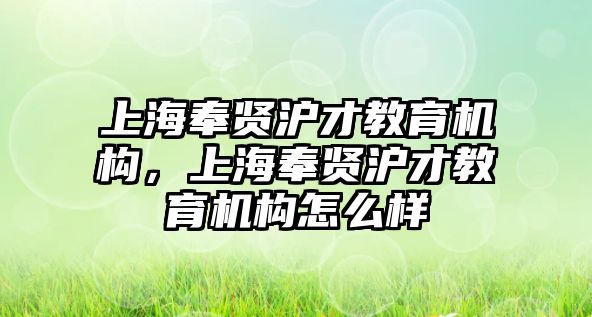 上海奉贤沪才教育机构，上海奉贤沪才教育机构怎么样